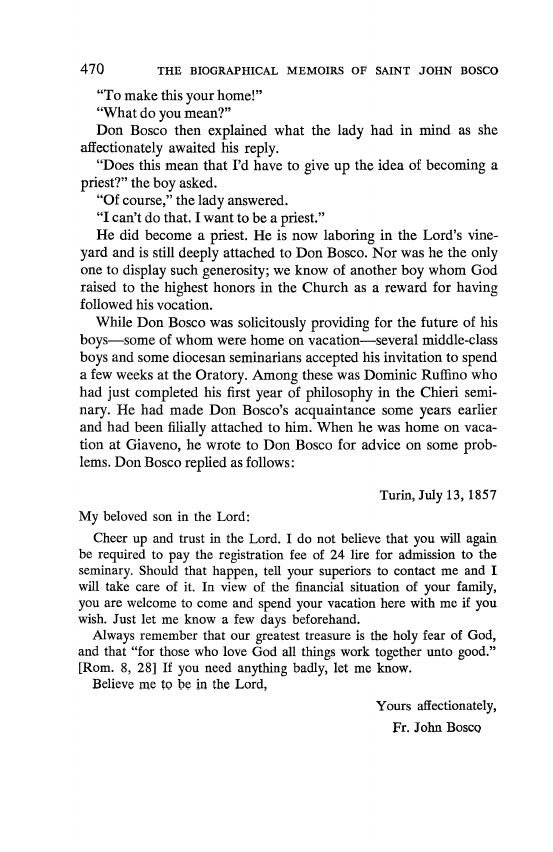 470 THE BIOGRAPHICAL MEMOIRS OF SAINT JOHN BOSCO

"To make this your home!"

"What do you mean?"

Don Bosco then explained what the lady had in mind as she affectionately awaited his reply.

"Does this mean that I'd have to give up the idea of becoming a priest?" the boy asked.

"Of course," the lady answered.

"I can't do that. I want to be a priest."

He did become a priest. He is now laboring in the Lord's vineyard and is still deeply attached to Don Bosco. Nor was he the only one to display such generosity; we know of another boy whom God raised to the highest honors in the Church as a reward for having followed his vocation.

While Don Bosco was solicitously providing for the future of his boys—some of whom were home on vacation—several middle-class boys and some diocesan seminarians accepted his invitation to spend a few weeks at the Oratory. Among these was Dominic Ruffino who had just completed his first year of philosophy in the Chieri seminary. He had made Don Bosco's acquaintance some years earlier and had been filially attached to him. When he was home on vacation at Giaveno, he wrote to Don Bosco for advice on some problems. Don Bosco replied as follows:

Turin, July 13, 1857

My beloved son in the Lord:

Cheer up and trust in the Lord. I do not believe that you will again be required to pay the registration fee of 24 lire for admission to the seminary. Should that happen, tell your superiors to contact me and I will take care of it. In view of the financial situation of your family, you are welcome to come and spend your vacation here with me if you wish. Just let me know a few days beforehand.

Always remember that our greatest treasure is the holy fear of God, and that "for those who love God all things work together unto good." [Rom. 8, 28] If you need anything badly, let me know.

Believe me to be in the Lord,

Yours affectionately,

Fr. John Bosco